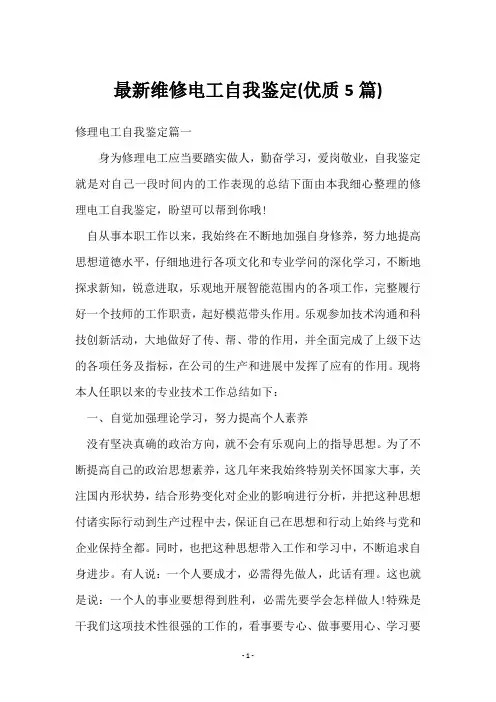 最新维修电工自我鉴定(优质 5 篇)

修理电工自我鉴定篇一

身为修理电工应当要踏实做人，勤奋学习，爱岗敬业，自我鉴定就是对自己一段时间内的工作表现的总结下面由本我细心整理的修理电工自我鉴定，盼望可以帮到你哦!

自从事本职工作以来，我始终在不断地加强自身修养，努力地提高思想道德水平，仔细地进行各项文化和专业学问的深化学习，不断地探求新知，锐意进取，乐观地开展智能范围内的各项工作，完整履行好一个技师的工作职责，起好模范带头作用。乐观参加技术沟通和科技创新活动，大地做好了传、帮、带的作用，并全面完成了上级下达的各项任务及指标，在公司的生产和进展中发挥了应有的作用。现将本人任职以来的专业技术工作总结如下：

一、自觉加强理论学习，努力提高个人素养

没有坚决真确的政治方向，就不会有乐观向上的指导思想。为了不断提高自己的政治思想素养，这几年来我始终特别关怀国家大事，关注国内形状势，结合形势变化对企业的影响进行分析，并把这种思想付诸实际行动到生产过程中去，保证自己在思想和行动上始终与党和企业保持全都。同时，也把这种思想带入工作和学习中，不断追求自身进步。有人说：一个人要成才，必需得先做人，此话有理。这也就是说：一个人的事业要想得到胜利，必需先要学会怎样做人!特殊是干我们这项技术性很强的工作的，看事要专心、做事要用心、学习要

- 1 -